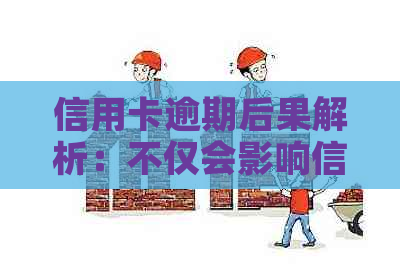 信用卡逾期后果解析：不仅会影响信